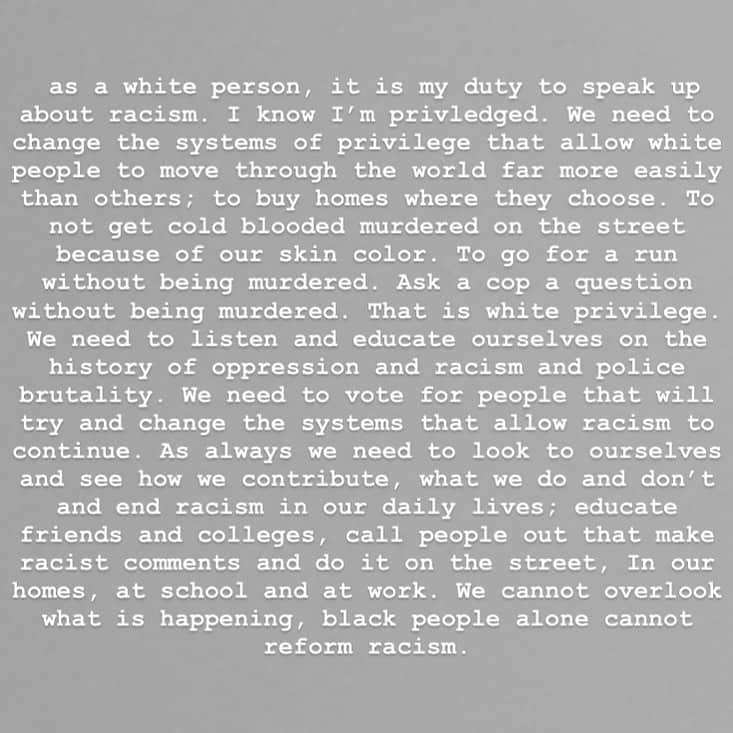 as a white person, it is my duty to speak up about racism. I know I'm privledged. We need to change the systems of privilege that allow white people to move through the world far more easily than others; to buy homes where they choose. To not get cold blooded murdered on the street because of our skin color. To go for a run without being murdered. Ask a cop a question without being murdered. That is white privilege. We need to listen and educate ourselves on the history of oppression and racism and police brutality. We need to vote for people that will try and change the systems that allow racism to continue. As always we need to look to ourselves and see how we contribute, what we do and don't and end racism in our daily lives; educate friends and colleges, call people out that make racist comments and do it on the street, In our homes, at school and at work. We cannot overlook what is happening, black people alone cannot reform racism.